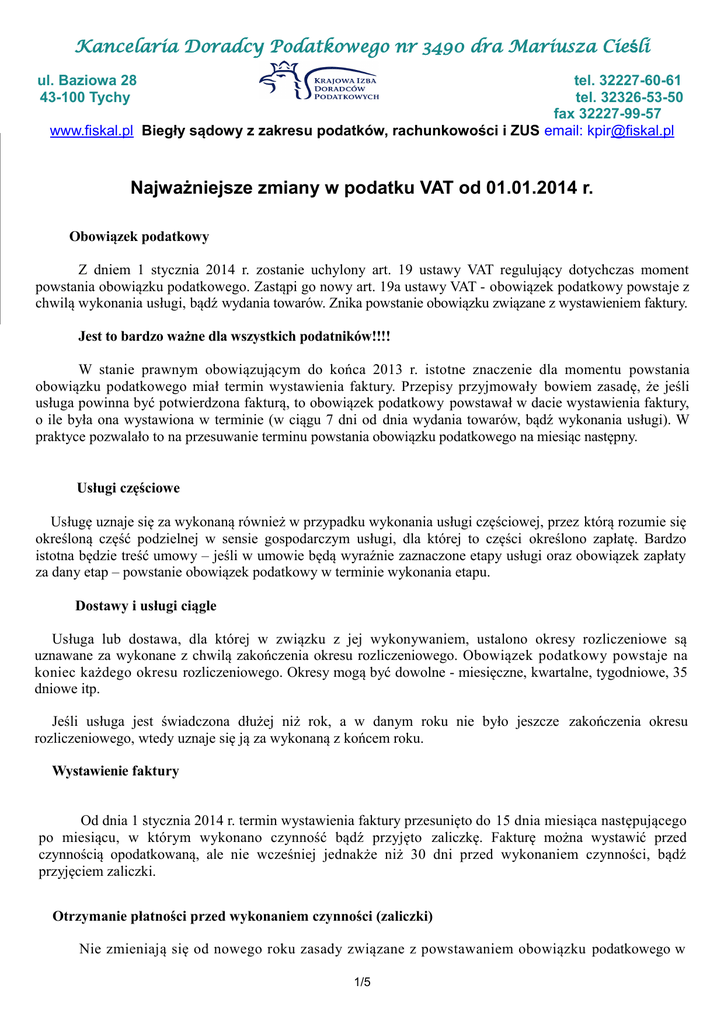 Kancelaria Doradcy Podatkowego nr 3490 dra Mariusza Cieśli

ul. Baziowa 28
43-100 Tychy

KRAJOWA IZBA DORADCÓW PODATKOWYCH

tel. 32227-60-61
tel. 32326-53-50
fax 32227-99-57

www.fiskal.pl Biegły sądowy z zakresu podatków, rachunkowości i ZUS email: kpir@fiskal.pl

Najważniejsze zmiany w podatku VAT od 01.01.2014 r.

Obowiązek podatkowy

Z dniem 1 stycznia 2014 r. zostanie uchylony art. 19 ustawy VAT regulujący dotychczas moment powstania obowiązku podatkowego. Zastąpi go nowy art. 19a ustawy VAT - obowiązek podatkowy powstaje z chwilą wykonania usługi, bądź wydania towarów. Znika powstanie obowiązku związane z wystawieniem faktury.

Jest to bardzo ważne dla wszystkich podatników!!!!

W stanie prawnym obowiązującym do końca 2013 r. istotne znaczenie dla momentu powstania obowiązku podatkowego miał termin wystawienia faktury. Przepisy przyjmowały bowiem zasadę, że jeśli usługa powinna być potwierdzona fakturą, to obowiązek podatkowy powstawał w dacie wystawienia faktury, o ile była ona wystawiona w terminie (w ciągu 7 dni od dnia wydania towarów, bądź wykonania usługi). W praktyce pozwalało to na przesuwanie terminu powstania obowiązku podatkowego na miesiąc następny.

Usługi częściowe

Usługę uznaje się za wykonaną również w przypadku wykonania usługi częściowej, przez którą rozumie się określoną część podzielnej w sensie gospodarczym usługi, dla której to części określono zapłatę. Bardzo istotna będzie treść umowy – jeśli w umowie będą wyraźnie zaznaczone etapy usługi oraz obowiązek zapłaty za dany etap – powstanie obowiązek podatkowy w terminie wykonania etapu.

Dostawy i usługi ciągłe

Usługa lub dostawa, dla której w związku z jej wykonywaniem, ustalono okresy rozliczeniowe są uznawane za wykonane z chwilą zakończenia okresu rozliczeniowego. Obowiązek podatkowy powstaje na koniec każdego okresu rozliczeniowego. Okresy mogą być dowolne - miesięczne, kwartalne, tygodniowe, 35 dniowe itp.

Jeśli usługa jest świadczona dłużej niż rok, a w danym roku nie było jeszcze zakończenia okresu rozliczeniowego, wtedy uznaje się ją za wykonaną z końcem roku.

Wystawienie faktury

Od dnia 1 stycznia 2014 r. termin wystawienia faktury przesunięto do 15 dnia miesiąca następującego po miesiącu, w którym wykonano czynność bądź przyjęto zaliczkę. Fakturę można wystawić przed czynnością opodatkowaną, ale nie wcześniej jednakże niż 30 dni przed wykonaniem czynności, bądź przyjęciem zaliczki.

Otrzymanie płatności przed wykonaniem czynności (zaliczki)

Nie zmieniają się od nowego roku zasady związane z powstawaniem obowiązku podatkowego w

1/5